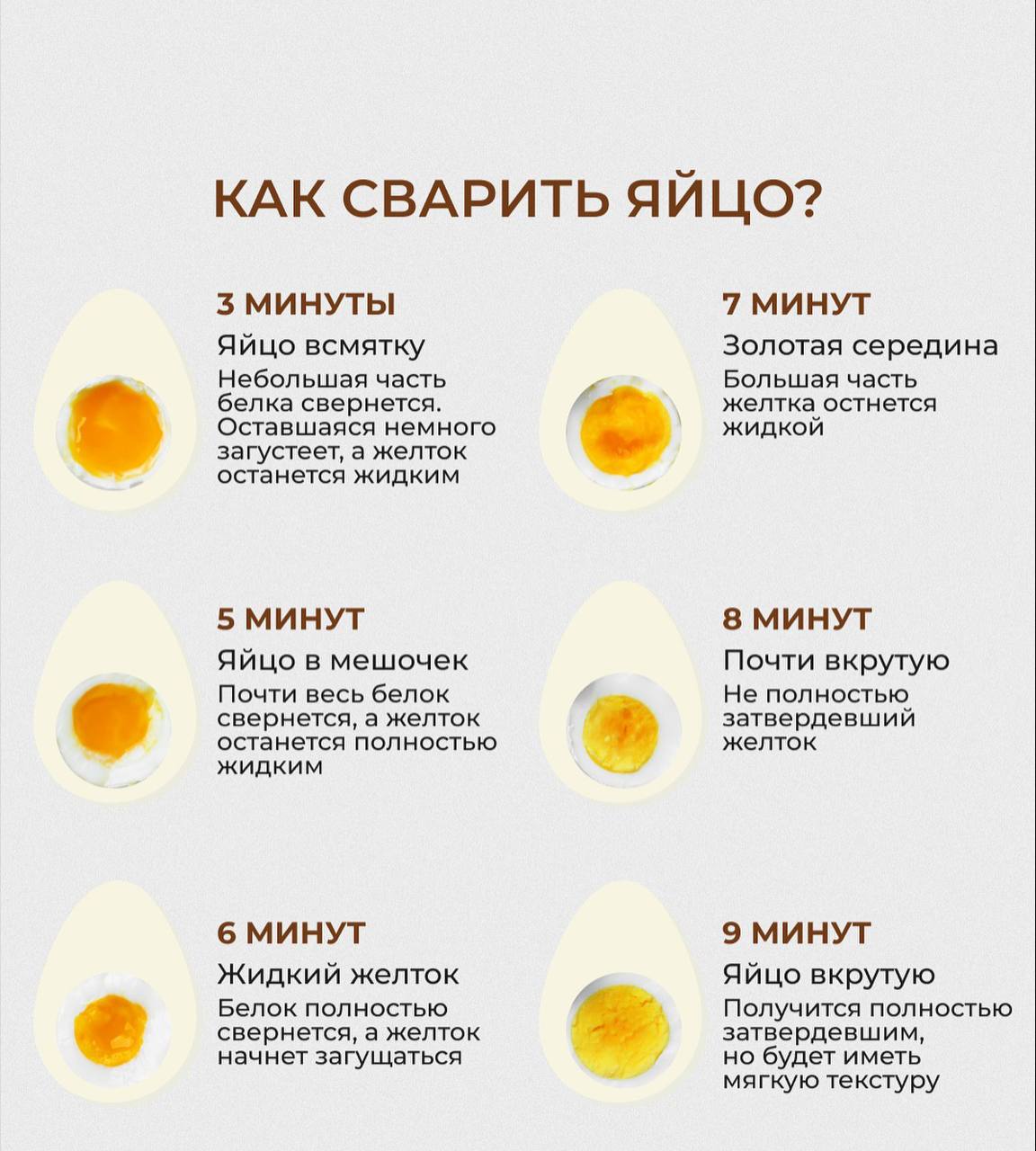 КАК СВАРИТЬ ЯЙЦО?

3 МИНУТЫ
Яйцо всмятку
Небольшая часть белка свернется. Оставшаяся немного загустеет, а желток останется жидким

5 МИНУТ
Яйцо в мешочек
Почти весь белок свернется, а желток останется полностью жидким

6 МИНУТ
Жидкий желток
Белок полностью свернется, а желток начнет загущаться

7 МИНУТ
Золотая середина
Большая часть желтка остнется жидкой

8 МИНУТ
Почти вкрутую
Не полностью затвердевший желток

9 МИНУТ
Яйцо вкрутую
Получится полностью затвердевшим, но будет иметь мягкую текстуру